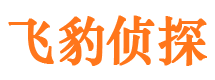 飞豹侦探